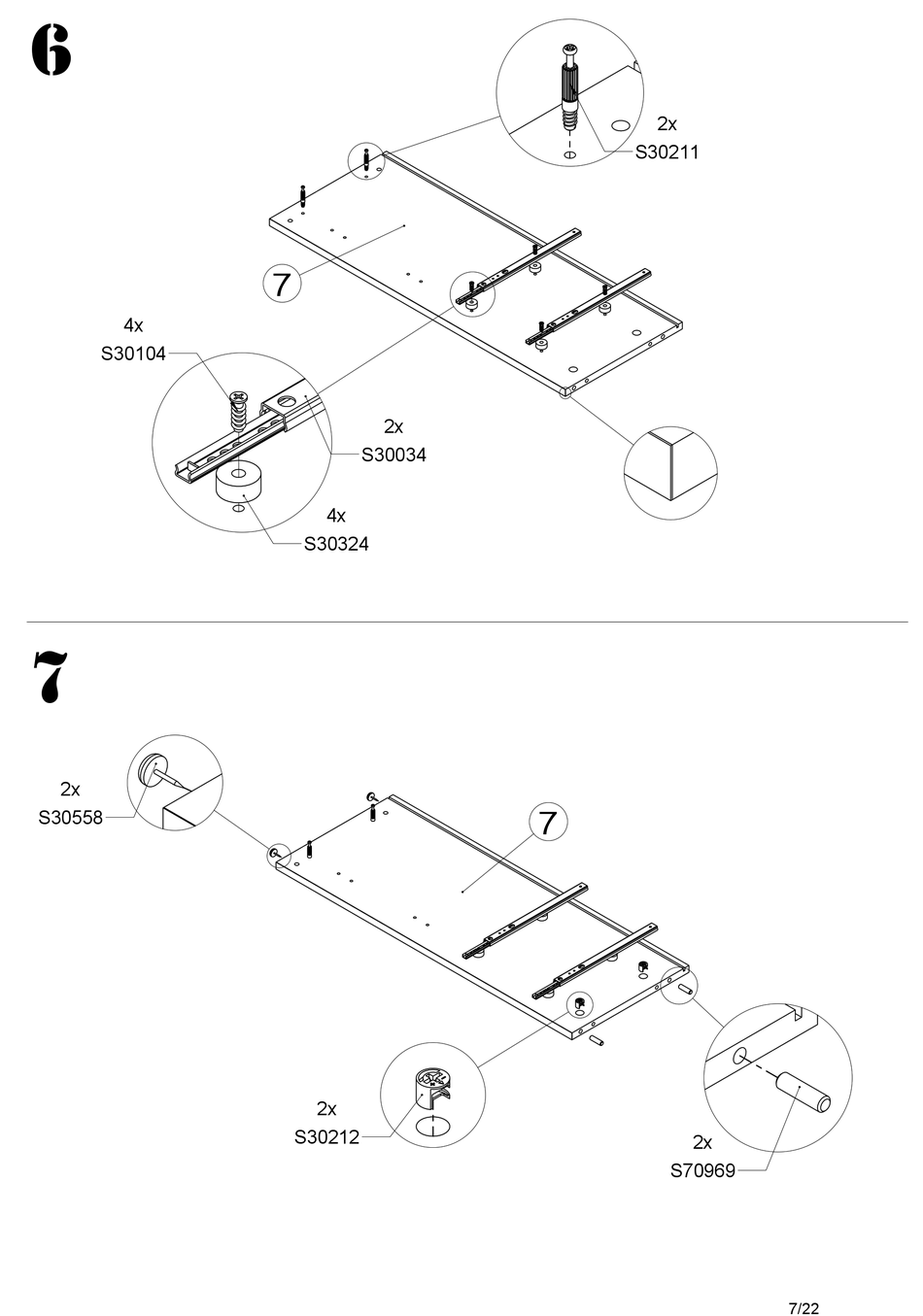 6

2x
S30211

7

4x
S30104

2x
S30034

4x
S30324

7

2x
S30558

7

2x
S30212

2x
S70969

7/22